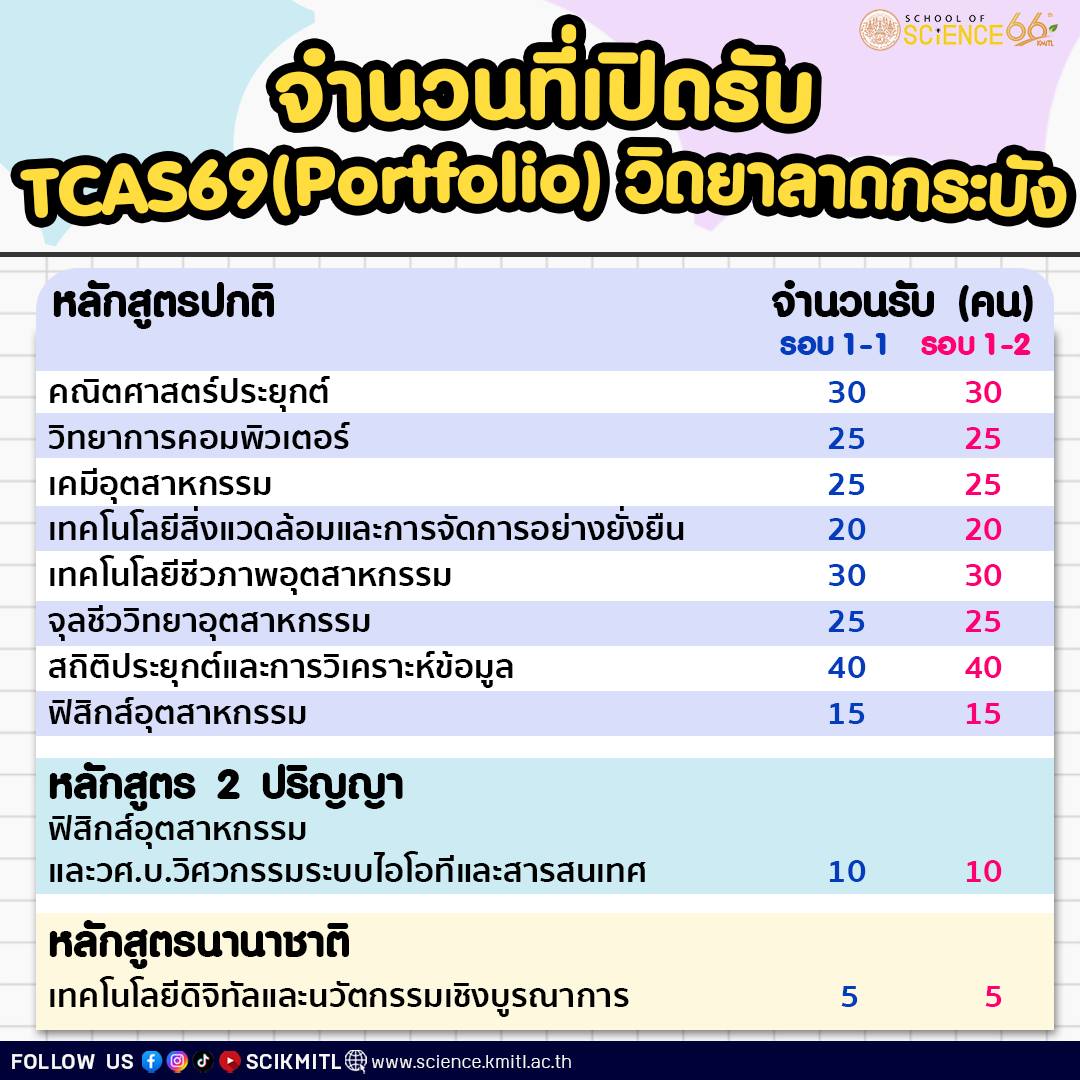 SCHOOL OF SCiENCE 66 KMITL

จำนวนที่เปิดรับ
TCAS69(Portfolio) วิดยาลาดกระบัง

| หลักสูตรปกติ | จำนวนรับ (คน) รอบ 1-1 | รอบ 1-2 |
|---|---|---|
| คณิตศาสตร์ประยุกต์ | 30 | 30 |
| วิทยาการคอมพิวเตอร์ | 25 | 25 |
| เคมีอุตสาหกรรม | 25 | 25 |
| เทคโนโลยีสิ่งแวดล้อมและการจัดการอย่างยั่งยืน | 20 | 20 |
| เทคโนโลยีชีวภาพอุตสาหกรรม | 30 | 30 |
| จุลชีววิทยาอุตสาหกรรม | 25 | 25 |
| สถิติประยุกต์และการวิเคราะห์ข้อมูล | 40 | 40 |
| ฟิสิกส์อุตสาหกรรม | 15 | 15 |
| **หลักสูตร 2 ปริญญา** | | |
| ฟิสิกส์อุตสาหกรรม และวศ.บ.วิศวกรรมระบบไอโอทีและสารสนเทศ | 10 | 10 |
| **หลักสูตรนานาชาติ** | | |
| เทคโนโลยีดิจิทัลและนวัตกรรมเชิงบูรณาการ | 5 | 5 |

FOLLOW US SCIKMITL www.science.kmitl.ac.th